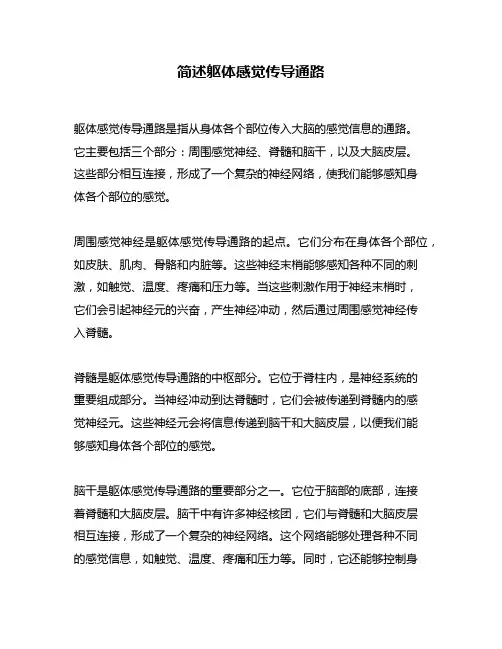 简述躯体感觉传导通路

躯体感觉传导通路是指从身体各个部位传入大脑的感觉信息的通路。它主要包括三个部分：周围感觉神经、脊髓和脑干，以及大脑皮层。这些部分相互连接，形成了一个复杂的神经网络，使我们能够感知身体各个部位的感觉。

周围感觉神经是躯体感觉传导通路的起点。它们分布在身体各个部位，如皮肤、肌肉、骨骼和内脏等。这些神经末梢能够感知各种不同的刺激，如触觉、温度、疼痛和压力等。当这些刺激作用于神经末梢时，它们会引起神经元的兴奋，产生神经冲动，然后通过周围感觉神经传入脊髓。

脊髓是躯体感觉传导通路的中枢部分。它位于脊柱内，是神经系统的重要组成部分。当神经冲动到达脊髓时，它们会被传递到脊髓内的感觉神经元。这些神经元会将信息传递到脑干和大脑皮层，以便我们能够感知身体各个部位的感觉。

脑干是躯体感觉传导通路的重要部分之一。它位于脑部的底部，连接着脊髓和大脑皮层。脑干中有许多神经核团，它们与脊髓和大脑皮层相互连接，形成了一个复杂的神经网络。这个网络能够处理各种不同的感觉信息，如触觉、温度、疼痛和压力等。同时，它还能够控制身